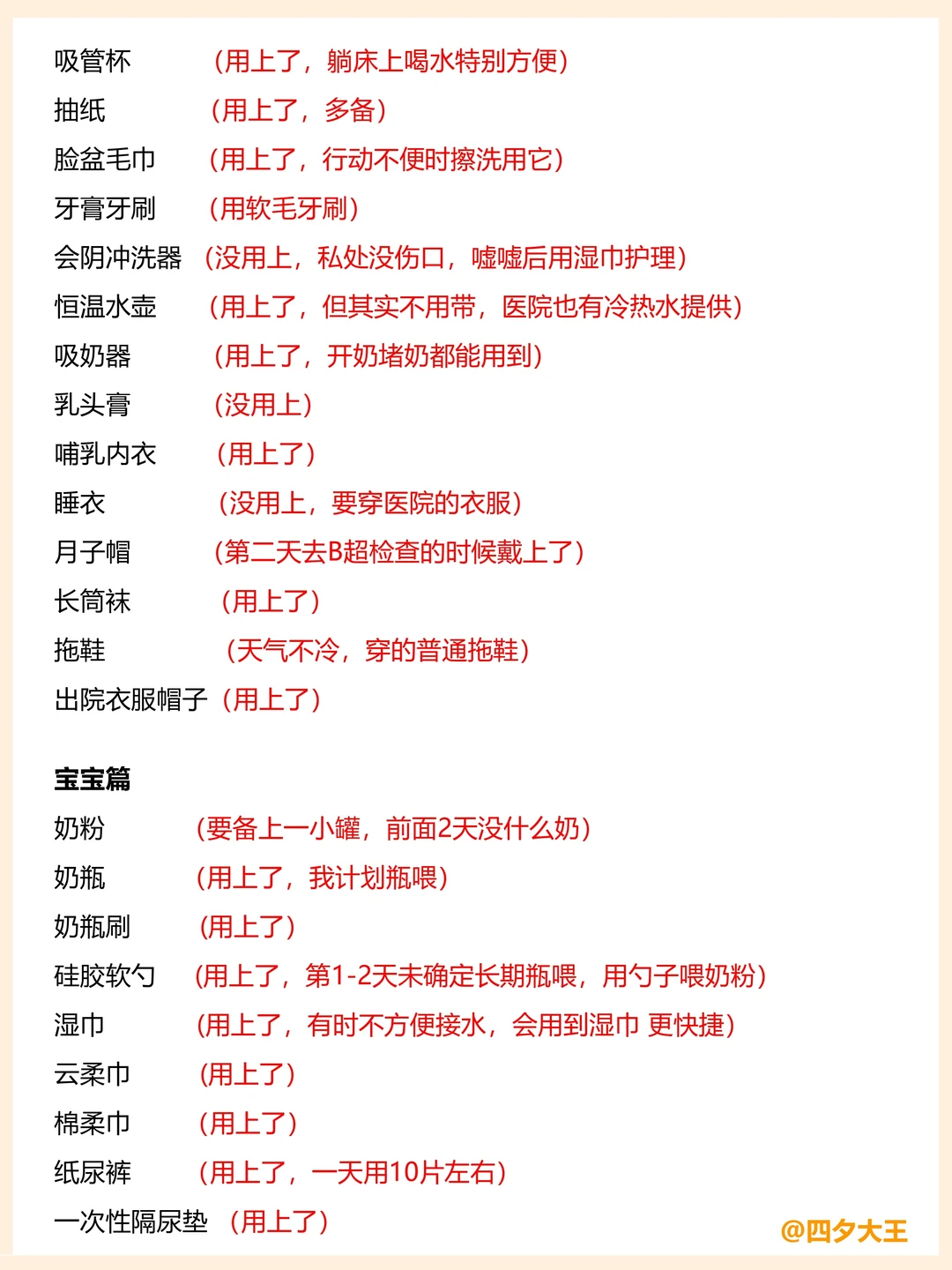 吸管杯 （用上了，躺床上喝水特别方便）
抽纸 （用上了，多备）
脸盆毛巾 （用上了，行动不便时擦洗用它）
牙膏牙刷 （用软毛牙刷）
会阴冲洗器 （没用上，私处没伤口，嘘嘘后用湿巾护理）
恒温水壶 （用上了，但其实不用带，医院也有冷热水提供）
吸奶器 （用上了，开奶堵奶都能用到）
乳头膏 （没用上）
哺乳内衣 （用上了）
睡衣 （没用上，要穿医院的衣服）
月子帽 （第二天去B超检查的时候戴上了）
长筒袜 （用上了）
拖鞋 （天气不冷，穿的普通拖鞋）
出院衣服帽子（用上了）

宝宝篇
奶粉 （要备上一小罐，前面2天没什么奶）
奶瓶 （用上了，我计划瓶喂）
奶瓶刷 （用上了）
硅胶软勺 （用上了，第1-2天未确定长期瓶喂，用勺子喂奶粉）
湿巾 （用上了，有时不方便接水，会用到湿巾 更快捷）
云柔巾 （用上了）
棉柔巾 （用上了）
纸尿裤 （用上了，一天用10片左右）
一次性隔尿垫 （用上了）

@四夕大王